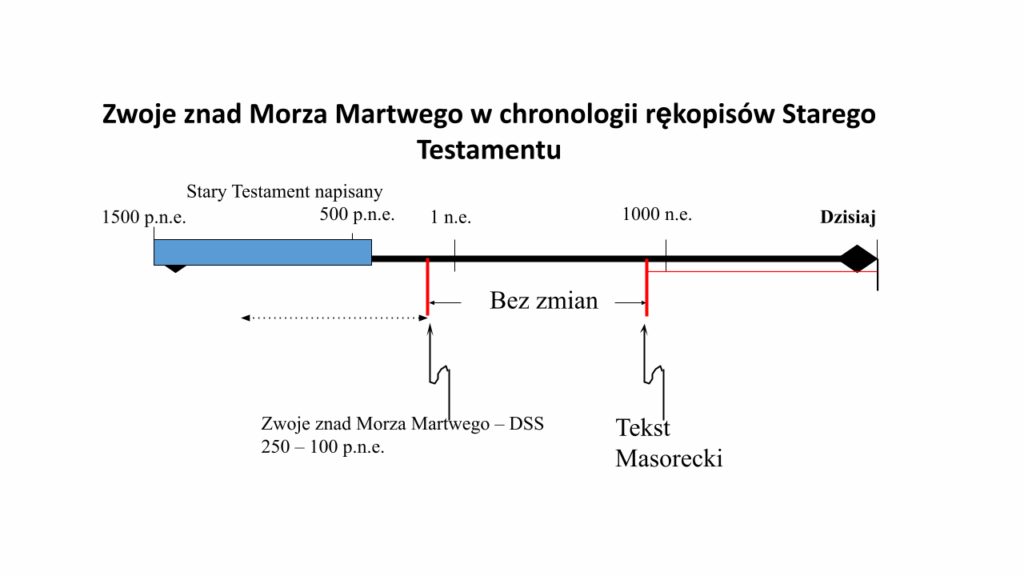 Zwoje znad Morza Martwego w chronologii rękopisów Starego Testamentu

Stary Testament napisany

1500 p.n.e.

500 p.n.e.

1 n.e.

1000 n.e.

Dzisiaj

Bez zmian

Zwoje znad Morza Martwego – DSS
250 – 100 p.n.e.

Tekst
Masorecki